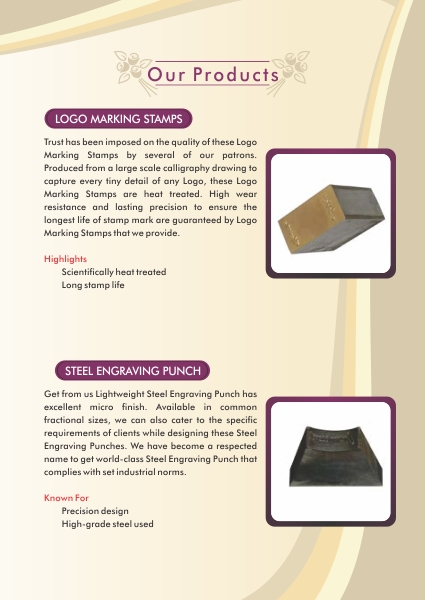 Our Products

LOGO MARKING STAMPS

Trust has been imposed on the quality of these Logo Marking Stamps by several of our patrons. Produced from a large scale calligraphy drawing to capture every tiny detail of any Logo, these Logo Marking Stamps are heat treated. High wear resistance and lasting precision to ensure the longest life of stamp mark are guaranteed by Logo Marking Stamps that we provide.

Highlights
Scientifically heat treated
Long stamp life

STEEL ENGRAVING PUNCH

Get from us Lightweight Steel Engraving Punch has excellent micro finish. Available in common fractional sizes, we can also cater to the specific requirements of clients while designing these Steel Engraving Punches. We have become a respected name to get world-class Steel Engraving Punch that complies with set industrial norms.

Known For
Precision design
High-grade steel used